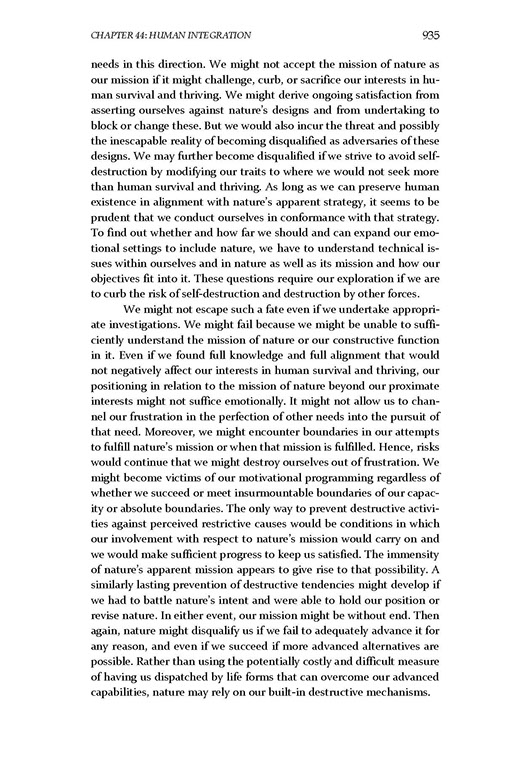 CHAPTER 44: HUMAN INTEGRATION 935

needs in this direction. We might not accept the mission of nature as our mission if it might challenge, curb, or sacrifice our interests in human survival and thriving. We might derive ongoing satisfaction from asserting ourselves against nature's designs and from undertaking to block or change these. But we would also incur the threat and possibly the inescapable reality of becoming disqualified as adversaries of these designs. We may further become disqualified if we strive to avoid self-destruction by modifying our traits to where we would not seek more than human survival and thriving. As long as we can preserve human existence in alignment with nature's apparent strategy, it seems to be prudent that we conduct ourselves in conformance with that strategy. To find out whether and how far we should and can expand our emotional settings to include nature, we have to understand technical issues within ourselves and in nature as well as its mission and how our objectives fit into it. These questions require our exploration if we are to curb the risk of self-destruction and destruction by other forces.

We might not escape such a fate even if we undertake appropriate investigations. We might fail because we might be unable to sufficiently understand the mission of nature or our constructive function in it. Even if we found full knowledge and full alignment that would not negatively affect our interests in human survival and thriving, our positioning in relation to the mission of nature beyond our proximate interests might not suffice emotionally. It might not allow us to channel our frustration in the perfection of other needs into the pursuit of that need. Moreover, we might encounter boundaries in our attempts to fulfill nature's mission or when that mission is fulfilled. Hence, risks would continue that we might destroy ourselves out of frustration. We might become victims of our motivational programming regardless of whether we succeed or meet insurmountable boundaries of our capacity or absolute boundaries. The only way to prevent destructive activities against perceived restrictive causes would be conditions in which our involvement with respect to nature's mission would carry on and we would make sufficient progress to keep us satisfied. The immensity of nature's apparent mission appears to give rise to that possibility. A similarly lasting prevention of destructive tendencies might develop if we had to battle nature's intent and were able to hold our position or revise nature. In either event, our mission might be without end. Then again, nature might disqualify us if we fail to adequately advance it for any reason, and even if we succeed if more advanced alternatives are possible. Rather than using the potentially costly and difficult measure of having us dispatched by life forms that can overcome our advanced capabilities, nature may rely on our built-in destructive mechanisms.